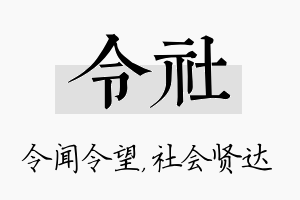 令社

令闻令望,社会贤达